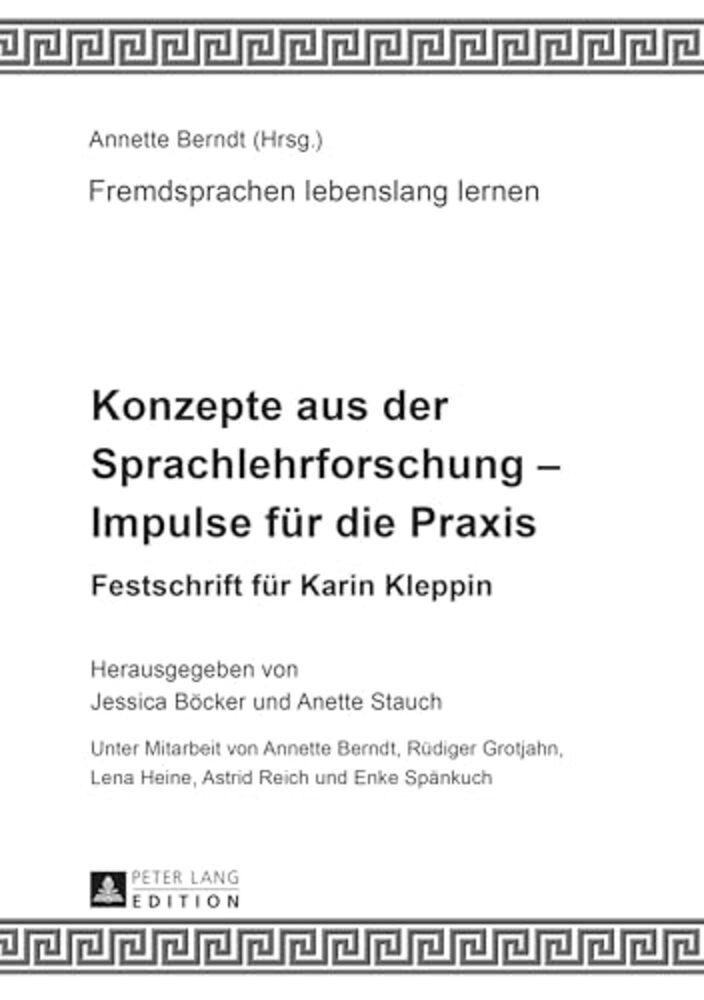 Annette Berndt (Hrsg.)

Fremdsprachen lebenslang lernen

Konzepte aus der Sprachlehrforschung – Impulse für die Praxis

Festschrift für Karin Kleppin

Herausgegeben von
Jessica Böcker und Anette Stauch

Unter Mitarbeit von Annette Berndt, Rüdiger Grotjahn, Lena Heine, Astrid Reich und Enke Spänkuch

PETER LANG
EDITION